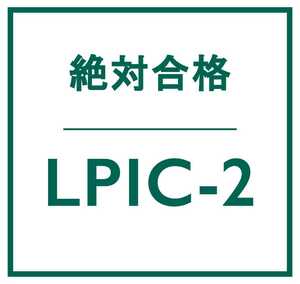 絶対合格

LPIC-2